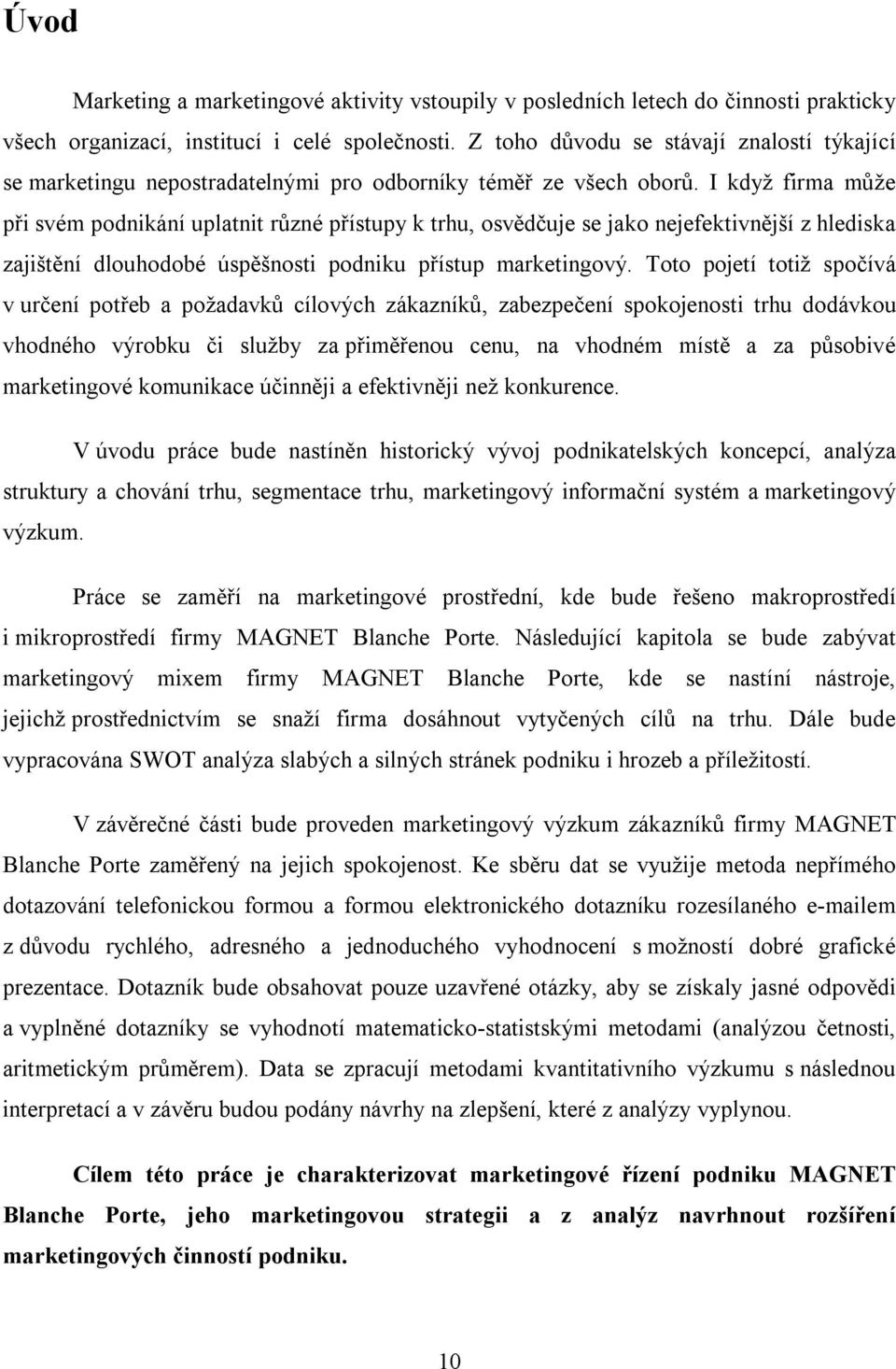 Úvod

Marketing a marketingové aktivity vstoupily v posledních letech do činnosti prakticky všech organizací, institucí i celé společnosti. Z toho důvodu se stávají znalostí týkající se marketingu nepostradatelnými pro odborníky téměř ze všech oborů. I když firma může při svém podnikání uplatnit různé přístupy k trhu, osvědčuje se jako nejefektivnější z hlediska zajištění dlouhodobé úspěšnosti podniku přístup marketingový. Toto pojetí totiž spočívá v určení potřeb a požadavků cílových zákazníků, zabezpečení spokojenosti trhu dodávkou vhodného výrobku či služby za přiměřenou cenu, na vhodném místě a za působivé marketingové komunikace účinněji a efektivněji než konkurence.

V úvodu práce bude nastíněn historický vývoj podnikatelských koncepcí, analýza struktury a chování trhu, segmentace trhu, marketingový informační systém a marketingový výzkum.

Práce se zaměří na marketingové prostřední, kde bude řešeno makroprostředí i mikroprostředí firmy MAGNET Blanche Porte. Následující kapitola se bude zabývat marketingový mixem firmy MAGNET Blanche Porte, kde se nastíní nástroje, jejichž prostřednictvím se snaží firma dosáhnout vytyčených cílů na trhu. Dále bude vypracována SWOT analýza slabých a silných stránek podniku i hrozeb a příležitostí.

V závěrečné části bude proveden marketingový výzkum zákazníků firmy MAGNET Blanche Porte zaměřený na jejich spokojenost. Ke sběru dat se využije metoda nepřímého dotazování telefonickou formou a formou elektronického dotazníku rozesílaného e-mailem z důvodu rychlého, adresného a jednoduchého vyhodnocení s možností dobré grafické prezentace. Dotazník bude obsahovat pouze uzavřené otázky, aby se získaly jasné odpovědi a vyplněné dotazníky se vyhodnotí matematicko-statistskými metodami (analýzou četnosti, aritmetickým průměrem). Data se zpracují metodami kvantitativního výzkumu s následnou interpretací a v závěru budou podány návrhy na zlepšení, které z analýzy vyplynou.

Cílem této práce je charakterizovat marketingové řízení podniku MAGNET Blanche Porte, jeho marketingovou strategii a z analýz navrhnout rozšíření marketingových činností podniku.

10